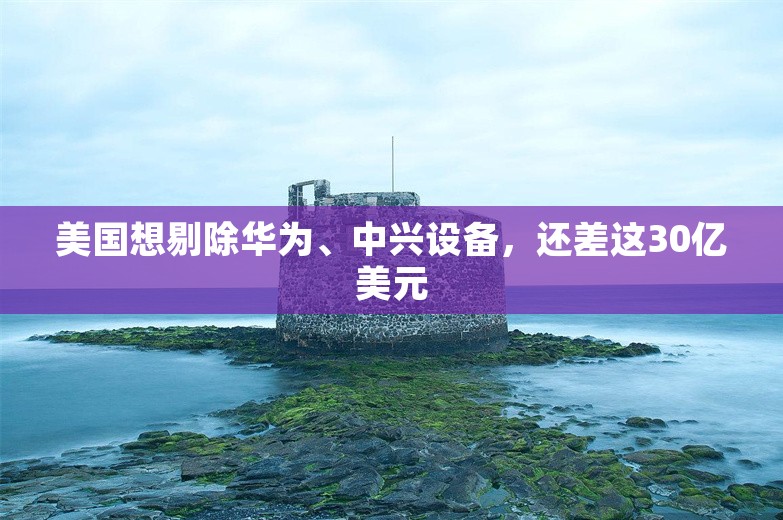 美国想剔除华为、中兴设备，还差这30亿美元